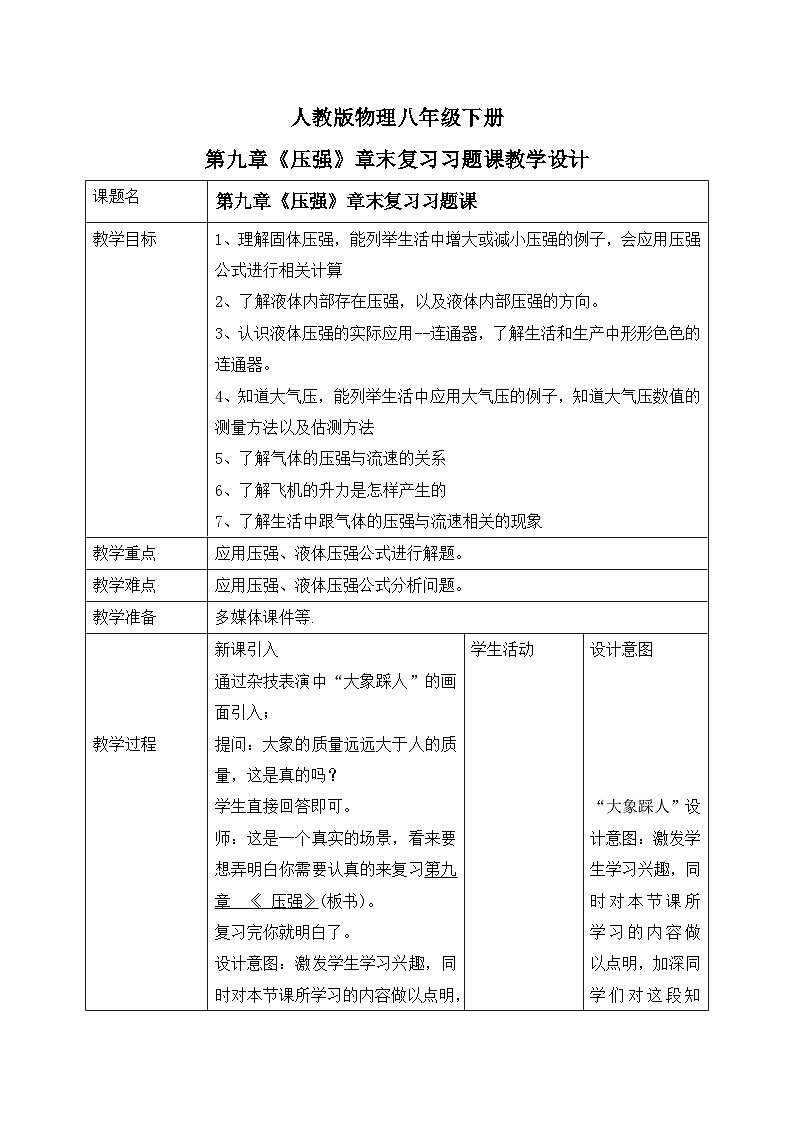 人教版物理八年级下册

第九章《压强》章末复习习题课教学设计

| 课题名 | 第九章《压强》章末复习习题课 | | |
|---|---|---|---|
| 教学目标 | 1、理解固体压强，能列举生活中增大或减小压强的例子，会应用压强公式进行相关计算<br>2、了解液体内部存在压强，以及液体内部压强的方向。<br>3、认识液体压强的实际应用--连通器，了解生活和生产中形形色色的连通器。<br>4、知道大气压，能列举生活中应用大气压的例子，知道大气压数值的测量方法以及估测方法<br>5、了解气体的压强与流速的关系<br>6、了解飞机的升力是怎样产生的<br>7、了解生活中跟气体的压强与流速相关的现象 | | |
| 教学重点 | 应用压强、液体压强公式进行解题。 | | |
| 教学难点 | 应用压强、液体压强公式分析问题。 | | |
| 教学准备 | 多媒体课件等. | | |
| 教学过程 | 新课引入<br>通过杂技表演中“大象踩人”的画面引入：<br>提问：大象的质量远远大于人的质量，这是真的吗？<br>学生直接回答即可。<br>师：这是一个真实的场景，看来要想弄明白你需要认真的来复习第九章 《 压强》(板书)。<br>复习完你就明白了。<br>设计意图：激发学生学习兴趣，同时对本节课所学习的内容做以点明， | 学生活动 | 设计意图<br>“大象踩人”设计意图：激发学生学习兴趣，同时对本节课所学习的内容做以点明，加深同学们对这段知 |